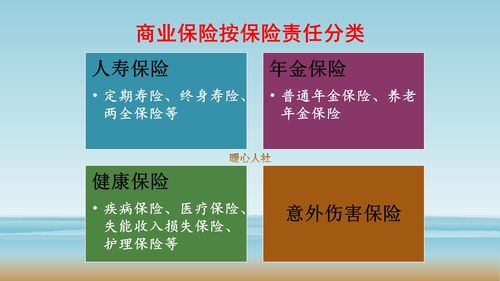 商业保险按保险责任分类

人寿保险

• 定期寿险、终身寿险、两全保险等

年金保险

• 普通年金保险、养老年金保险

暖心人社

健康保险

• 疾病保险、医疗保险、失能收入损失保险、护理保险等

意外伤害保险